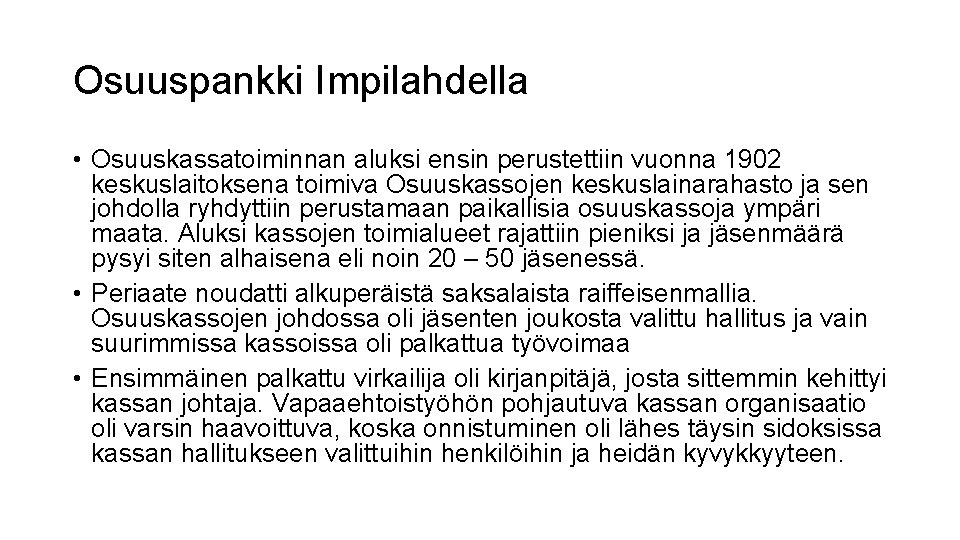 Osuuspankki Impilahdella

• Osuuskassatoiminnan aluksi ensin perustettiin vuonna 1902 keskuslaitoksena toimiva Osuuskassojen keskuslainarahasto ja sen johdolla ryhdyttiin perustamaan paikallisia osuuskassoja ympäri maata. Aluksi kassojen toimialueet rajattiin pieniksi ja jäsenmäärä pysyi siten alhaisena eli noin 20 – 50 jäsenessä.
• Periaate noudatti alkuperäistä saksalaista raiffeisenmallia. Osuuskassojen johdossa oli jäsenten joukosta valittu hallitus ja vain suurimmissa kassoissa oli palkattua työvoimaa
• Ensimmäinen palkattu virkailija oli kirjanpitäjä, josta sittemmin kehittyi kassan johtaja. Vapaaehtoistyöhön pohjautuva kassan organisaatio oli varsin haavoittuva, koska onnistuminen oli lähes täysin sidoksissa kassan hallitukseen valittuihin henkilöihin ja heidän kyvykkyyteen.